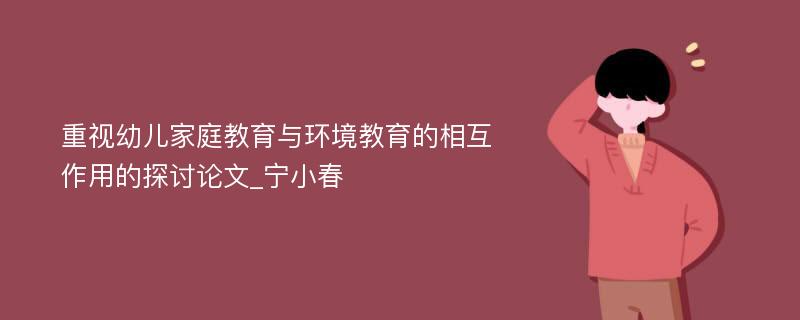 重视幼儿家庭教育与环境教育的相互作用的探讨论文_宁小春